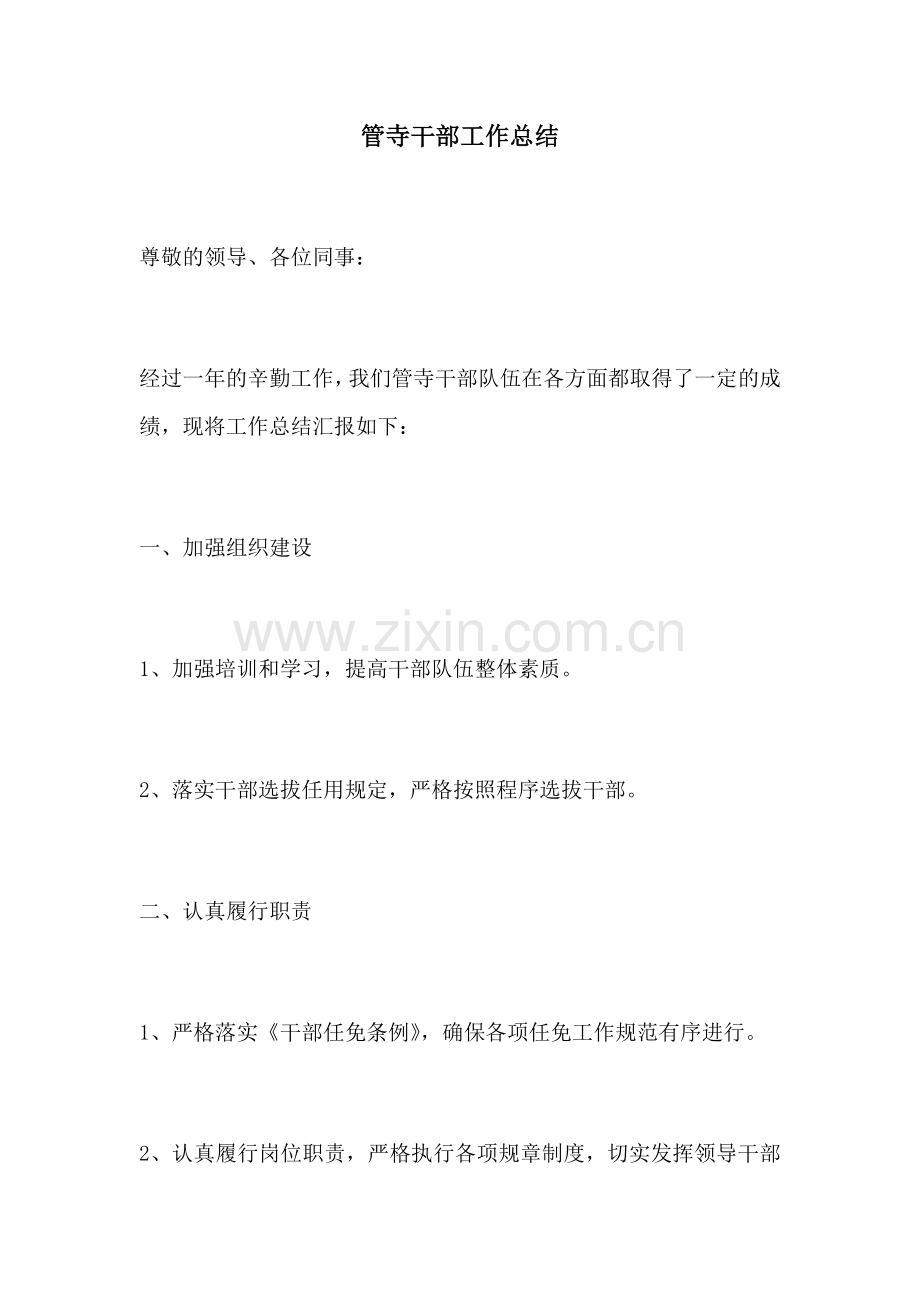 管寺干部工作总结

尊敬的领导、各位同事：

经过一年的辛勤工作，我们管寺干部队伍在各方面都取得了一定的成绩，现将工作总结汇报如下：

一、加强组织建设

www.zixin.com.cn

1、加强培训和学习，提高干部队伍整体素质。

2、落实干部选拔任用规定，严格按照程序选拔干部。

二、认真履行职责

1、严格落实《干部任免条例》，确保各项任免工作规范有序进行。

2、认真履行岗位职责，严格执行各项规章制度，切实发挥领导干部